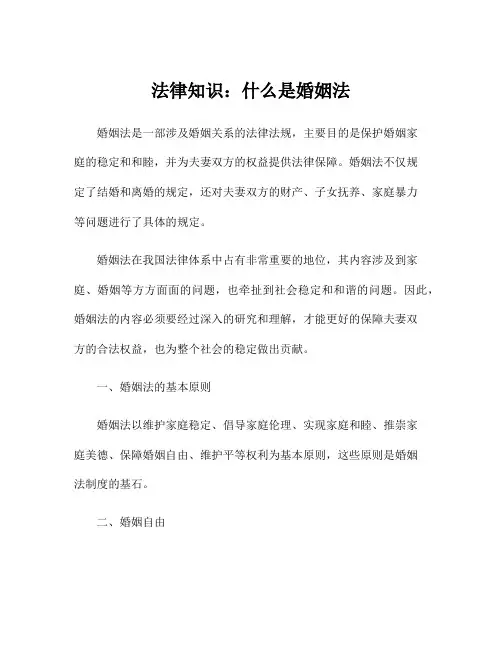 法律知识：什么是婚姻法

婚姻法是一部涉及婚姻关系的法律法规，主要目的是保护婚姻家庭的稳定和和睦，并为夫妻双方的权益提供法律保障。婚姻法不仅规定了结婚和离婚的规定，还对夫妻双方的财产、子女抚养、家庭暴力等问题进行了具体的规定。

婚姻法在我国法律体系中占有非常重要的地位，其内容涉及到家庭、婚姻等方方面面的问题，也牵扯到社会稳定和和谐的问题。因此，婚姻法的内容必须要经过深入的研究和理解，才能更好的保障夫妻双方的合法权益，也为整个社会的稳定做出贡献。

一、婚姻法的基本原则

婚姻法以维护家庭稳定、倡导家庭伦理、实现家庭和睦、推崇家庭美德、保障婚姻自由、维护平等权利为基本原则，这些原则是婚姻法制度的基石。

二、婚姻自由